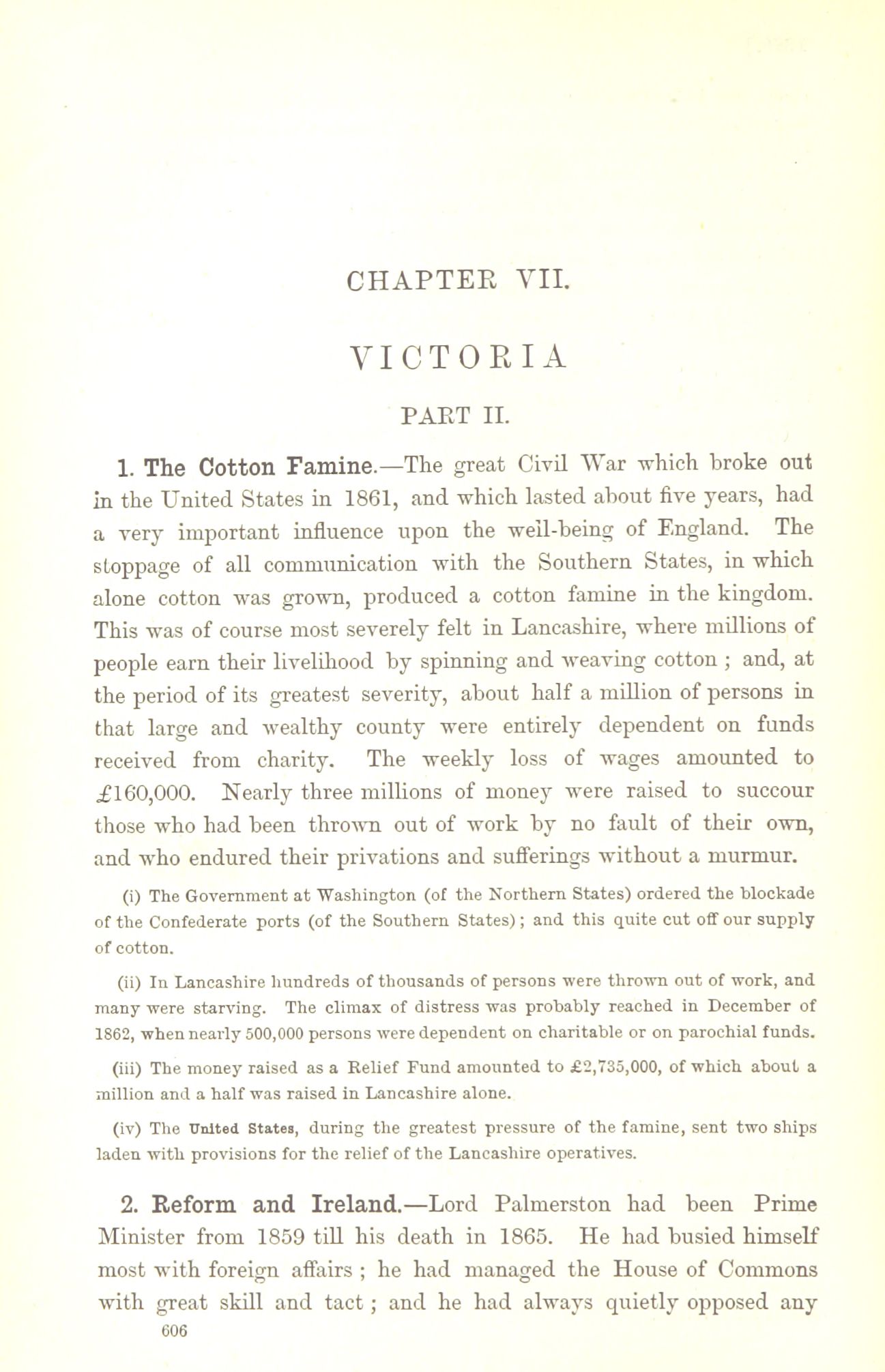 CHAPTER VII.

VICTORIA

PART II.

1. The Cotton Famine.—The great Civil War which broke out in the United States in 1861, and which lasted about five years, had a very important influence upon the well-being of England. The stoppage of all communication with the Southern States, in which alone cotton was grown, produced a cotton famine in the kingdom. This was of course most severely felt in Lancashire, where millions of people earn their livelihood by spinning and weaving cotton ; and, at the period of its greatest severity, about half a million of persons in that large and wealthy county were entirely dependent on funds received from charity. The weekly loss of wages amounted to £160,000. Nearly three millions of money were raised to succour those who had been thrown out of work by no fault of their own, and who endured their privations and sufferings without a murmur.

(i) The Government at Washington (of the Northern States) ordered the blockade of the Confederate ports (of the Southern States); and this quite cut off our supply of cotton.

(ii) In Lancashire hundreds of thousands of persons were thrown out of work, and many were starving. The climax of distress was probably reached in December of 1862, when nearly 500,000 persons were dependent on charitable or on parochial funds.

(iii) The money raised as a Relief Fund amounted to £2,735,000, of which about a million and a half was raised in Lancashire alone.

(iv) The United States, during the greatest pressure of the famine, sent two ships laden with provisions for the relief of the Lancashire operatives.

2. Reform and Ireland.—Lord Palmerston had been Prime Minister from 1859 till his death in 1865. He had busied himself most with foreign affairs ; he had managed the House of Commons with great skill and tact ; and he had always quietly opposed any

606